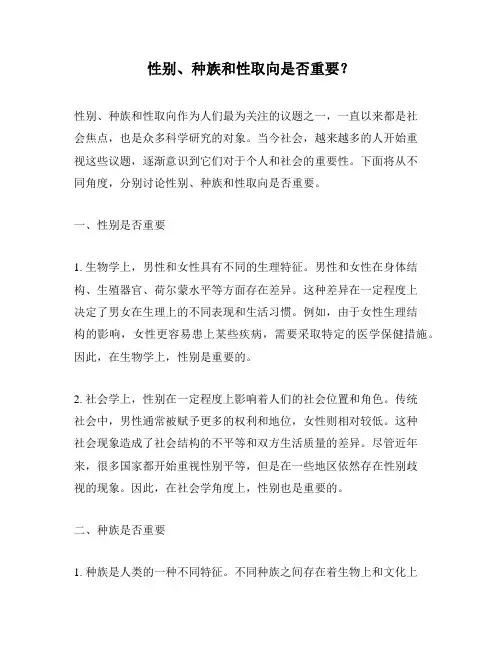 性别、种族和性取向是否重要？

性别、种族和性取向作为人们最为关注的议题之一，一直以来都是社会焦点，也是众多科学研究的对象。当今社会，越来越多的人开始重视这些议题，逐渐意识到它们对于个人和社会的重要性。下面将从不同角度，分别讨论性别、种族和性取向是否重要。

一、性别是否重要

1. 生物学上，男性和女性具有不同的生理特征。男性和女性在身体结构、生殖器官、荷尔蒙水平等方面存在差异。这种差异在一定程度上决定了男女在生理上的不同表现和生活习惯。例如，由于女性生理结构的影响，女性更容易患上某些疾病，需要采取特定的医学保健措施。因此，在生物学上，性别是重要的。

2. 社会学上，性别在一定程度上影响着人们的社会位置和角色。传统社会中，男性通常被赋予更多的权利和地位，女性则相对较低。这种社会现象造成了社会结构的不平等和双方生活质量的差异。尽管近年来，很多国家都开始重视性别平等，但是在一些地区依然存在性别歧视的现象。因此，在社会学角度上，性别也是重要的。

二、种族是否重要

1. 种族是人类的一种不同特征。不同种族之间存在着生物上和文化上